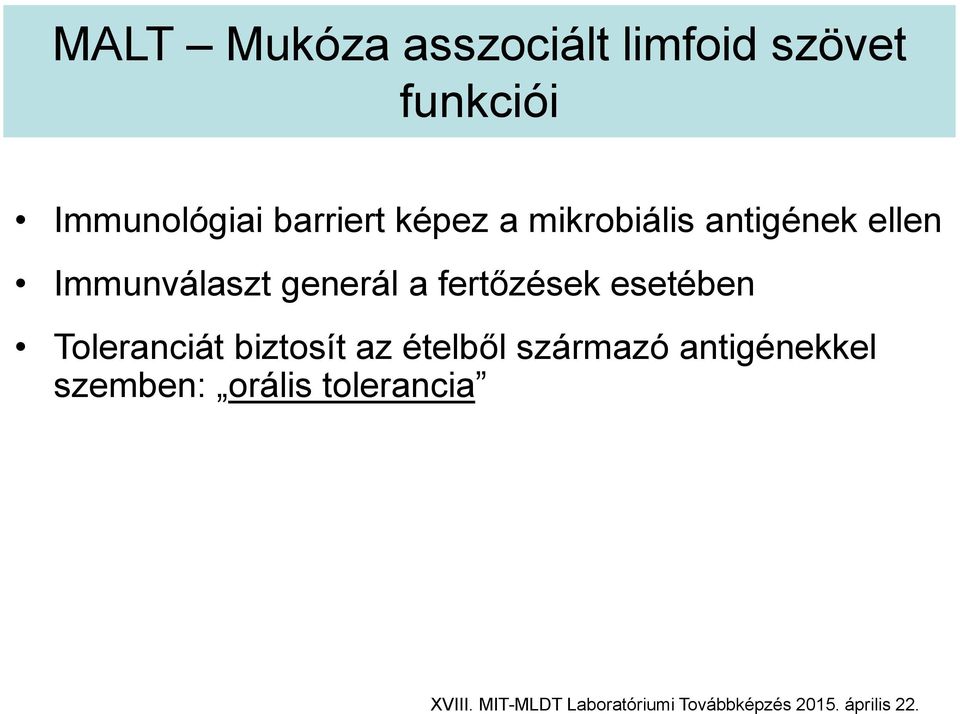 MALT – Mukóza asszociált limfoid szövet funkciói

• Immunológiai barriert képez a mikrobiális antigének ellen

• Immunválaszt generál a fertőzések esetében

• Toleranciát biztosít az ételből származó antigénekkel szemben: „orális tolerancia”

XVIII. MIT-MLDT Laboratóriumi Továbbképzés 2015. április 22.